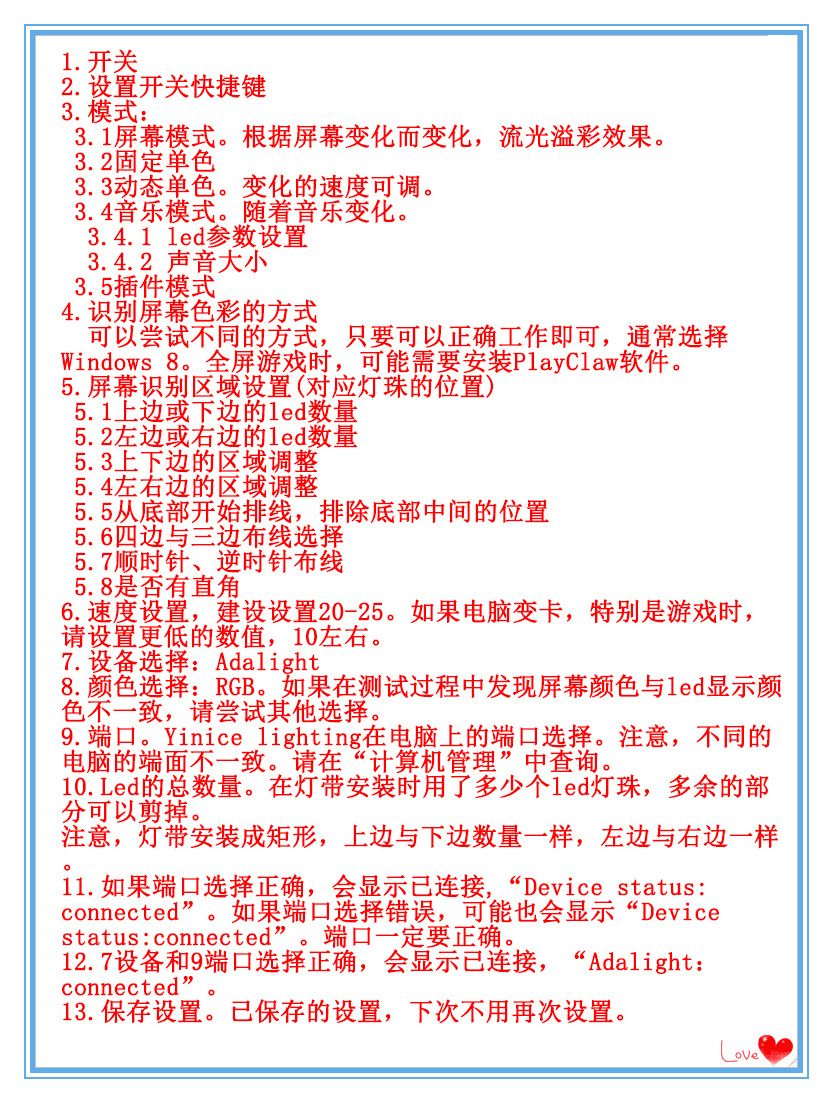 1.开关
2.设置开关快捷键
3.模式：
3.1屏幕模式。根据屏幕变化而变化，流光溢彩效果。
3.2固定单色
3.3动态单色。变化的速度可调。
3.4音乐模式。随着音乐变化。
3.4.1 led参数设置
3.4.2 声音大小
3.5插件模式
4.识别屏幕色彩的方式
可以尝试不同的方式，只要可以正确工作即可，通常选择Windows 8。全屏游戏时，可能需要安装PlayClaw软件。
5.屏幕识别区域设置(对应灯珠的位置)
5.1上边或下边的led数量
5.2左边或右边的led数量
5.3上下边的区域调整
5.4左右边的区域调整
5.5从底部开始排线，排除底部中间的位置
5.6四边与三边布线选择
5.7顺时针、逆时针布线
5.8是否有直角
6.速度设置，建设设置20-25。如果电脑变卡，特别是游戏时，请设置更低的数值，10左右。
7.设备选择：Adalight
8.颜色选择：RGB。如果在测试过程中发现屏幕颜色与led显示颜色不一致，请尝试其他选择。
9.端口。Yinice lighting在电脑上的端口选择。注意，不同的电脑的端面不一致。请在“计算机管理”中查询。
10.Led的总数量。在灯带安装时用了多少个led灯珠，多余的部分可以剪掉。
注意，灯带安装成矩形，上边与下边数量一样，左边与右边一样。
11.如果端口选择正确，会显示已连接，“Device status: connected”。如果端口选择错误，可能也会显示“Device status:connected”。端口一定要正确。
12.7设备和9端口选择正确，会显示已连接，“Adalight: connected”。
13.保存设置。已保存的设置，下次不用再次设置。

Love